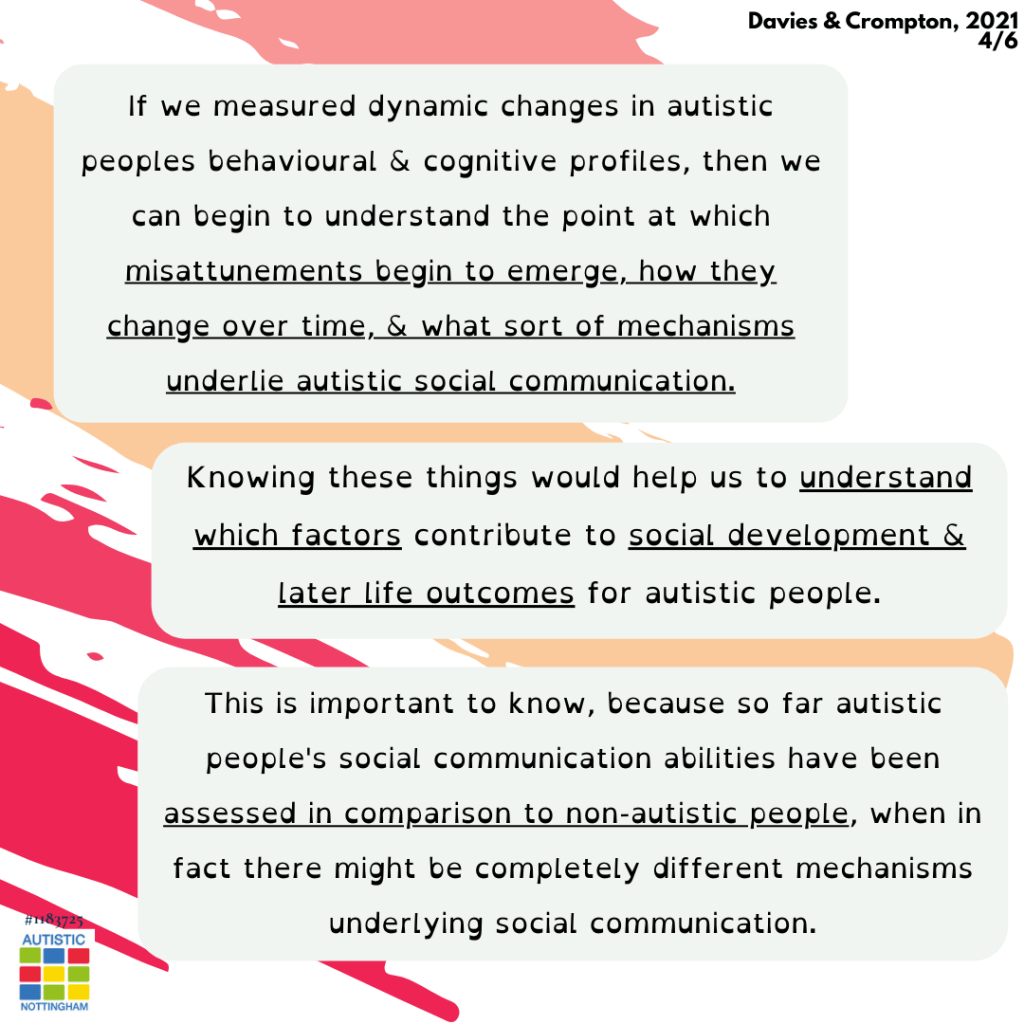 Davies & Crompton, 2021
4/6

If we measured dynamic changes in autistic peoples behavioural & cognitive profiles, then we can begin to understand the point at which misattunements begin to emerge, how they change over time, & what sort of mechanisms underlie autistic social communication.

Knowing these things would help us to understand which factors contribute to social development & later life outcomes for autistic people.

This is important to know, because so far autistic people's social communication abilities have been assessed in comparison to non-autistic people, when in fact there might be completely different mechanisms underlying social communication.

#1183725
AUTISTIC
NOTTINGHAM